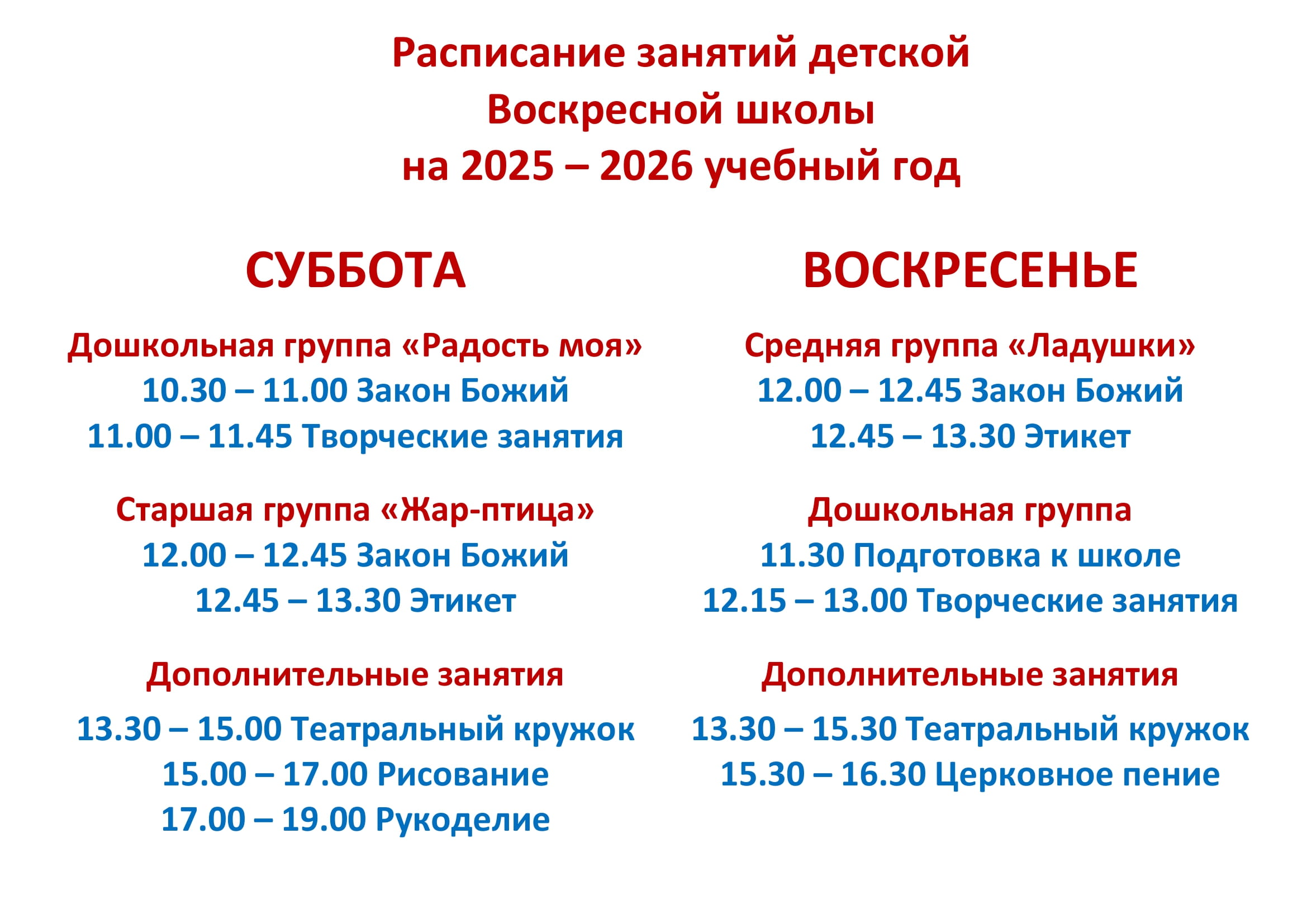 Расписание занятий детской
Воскресной школы
на 2025 – 2026 учебный год

СУББОТА

Дошкольная группа «Радость моя»
10.30 – 11.00 Закон Божий
11.00 – 11.45 Творческие занятия

Старшая группа «Жар-птица»
12.00 – 12.45 Закон Божий
12.45 – 13.30 Этикет

Дополнительные занятия
13.30 – 15.00 Театральный кружок
15.00 – 17.00 Рисование
17.00 – 19.00 Рукоделие

ВОСКРЕСЕНЬЕ

Средняя группа «Ладушки»
12.00 – 12.45 Закон Божий
12.45 – 13.30 Этикет

Дошкольная группа
11.30 Подготовка к школе
12.15 – 13.00 Творческие занятия

Дополнительные занятия
13.30 – 15.30 Театральный кружок
15.30 – 16.30 Церковное пение